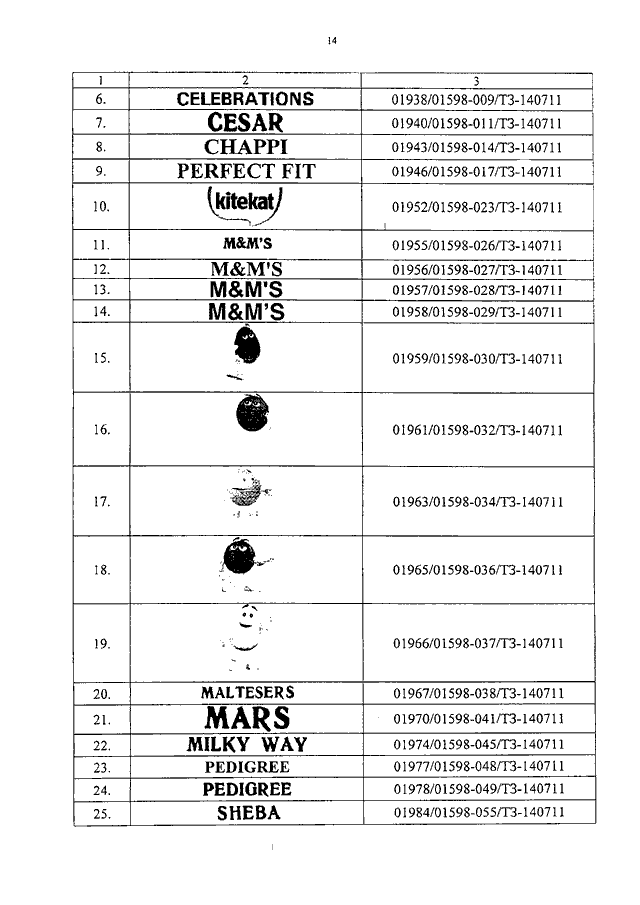 14

| 1 | 2 | 3 |
|---|---|---|
| 6. | CELEBRATIONS | 01938/01598-009/T3-140711 |
| 7. | CESAR | 01940/01598-011/T3-140711 |
| 8. | CHAPPI | 01943/01598-014/T3-140711 |
| 9. | PERFECT FIT | 01946/01598-017/T3-140711 |
| 10. | kitekat | 01952/01598-023/T3-140711 |
| 11. | M&M'S | 01955/01598-026/T3-140711 |
| 12. | M&M'S | 01956/01598-027/T3-140711 |
| 13. | M&M'S | 01957/01598-028/T3-140711 |
| 14. | M&M'S | 01958/01598-029/T3-140711 |
| 15. | | 01959/01598-030/T3-140711 |
| 16. | | 01961/01598-032/T3-140711 |
| 17. | | 01963/01598-034/T3-140711 |
| 18. | | 01965/01598-036/T3-140711 |
| 19. | | 01966/01598-037/T3-140711 |
| 20. | MALTESERS | 01967/01598-038/T3-140711 |
| 21. | MARS | 01970/01598-041/T3-140711 |
| 22. | MILKY WAY | 01974/01598-045/T3-140711 |
| 23. | PEDIGREE | 01977/01598-048/T3-140711 |
| 24. | PEDIGREE | 01978/01598-049/T3-140711 |
| 25. | SHEBA | 01984/01598-055/T3-140711 |